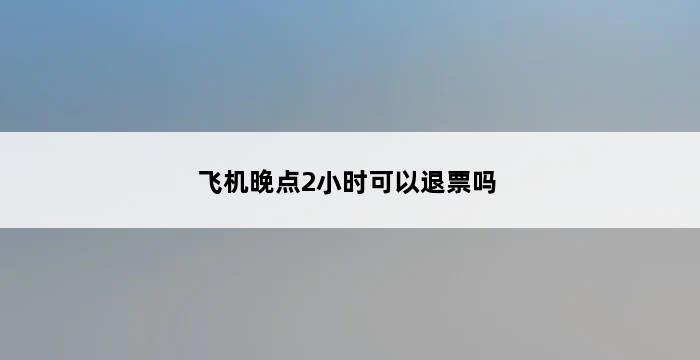 飞机晚点2小时可以退票吗